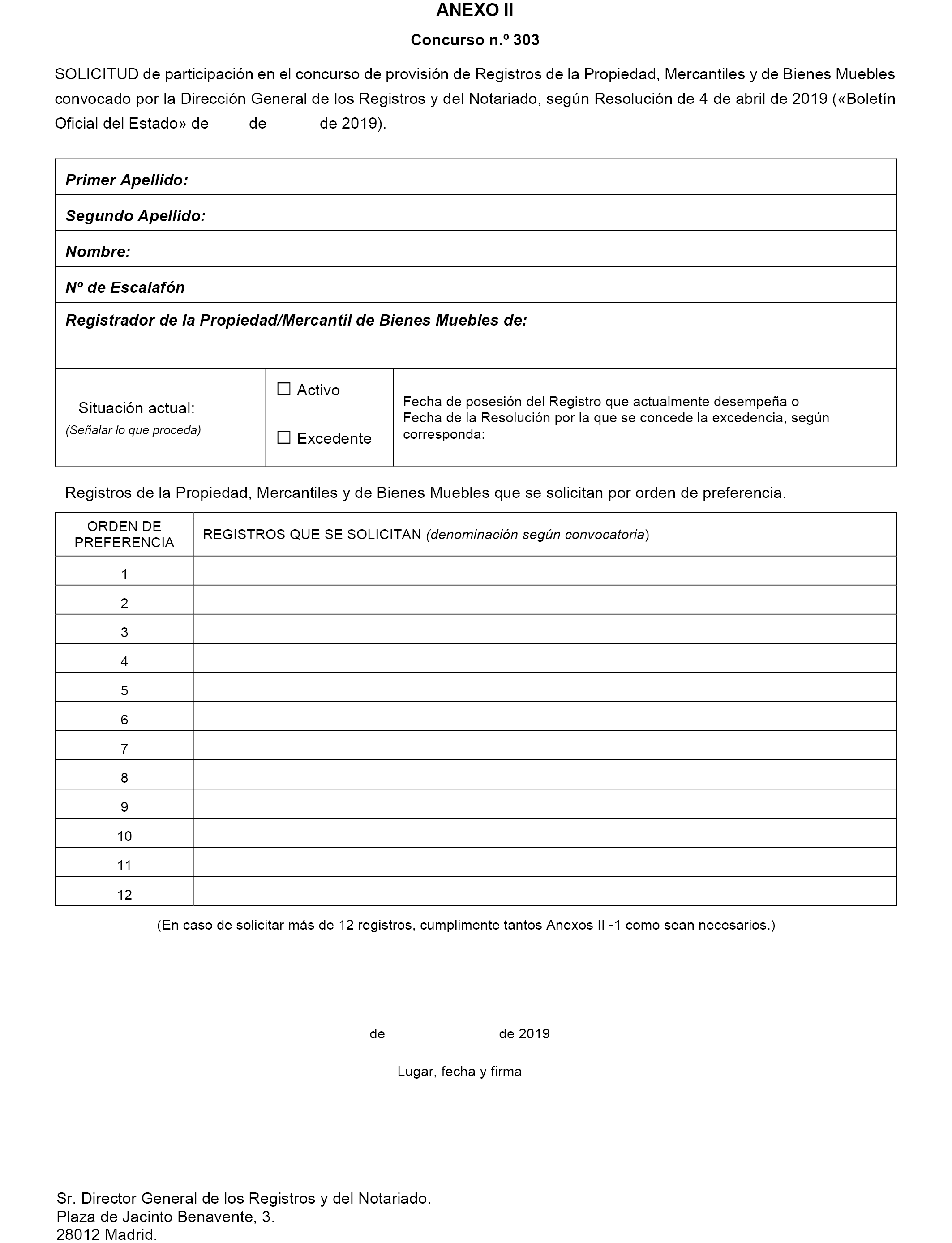 ANEXO II

Concurso n.º 303

SOLICITUD de participación en el concurso de provisión de Registros de la Propiedad, Mercantiles y de Bienes Muebles convocado por la Dirección General de los Registros y del Notariado, según Resolución de 4 de abril de 2019 («Boletín Oficial del Estado» de de de 2019).

Primer Apellido:

Segundo Apellido:

Nombre:

Nº de Escalafón

Registrador de la Propiedad/Mercantil de Bienes Muebles de:

| Situación actual: (Señalar lo que proceda) | ☐ Activo ☐ Excedente | Fecha de posesión del Registro que actualmente desempeña o Fecha de la Resolución por la que se concede la excedencia, según corresponda: |
|---|---|---|

Registros de la Propiedad, Mercantiles y de Bienes Muebles que se solicitan por orden de preferencia.

| ORDEN DE PREFERENCIA | REGISTROS QUE SE SOLICITAN (denominación según convocatoria) |
|---|---|
| 1 | |
| 2 | |
| 3 | |
| 4 | |
| 5 | |
| 6 | |
| 7 | |
| 8 | |
| 9 | |
| 10 | |
| 11 | |
| 12 | |

(En caso de solicitar más de 12 registros, cumplimente tantos Anexos II -1 como sean necesarios.)

de de 2019

Lugar, fecha y firma

Sr. Director General de los Registros y del Notariado.
Plaza de Jacinto Benavente, 3.
28012 Madrid.